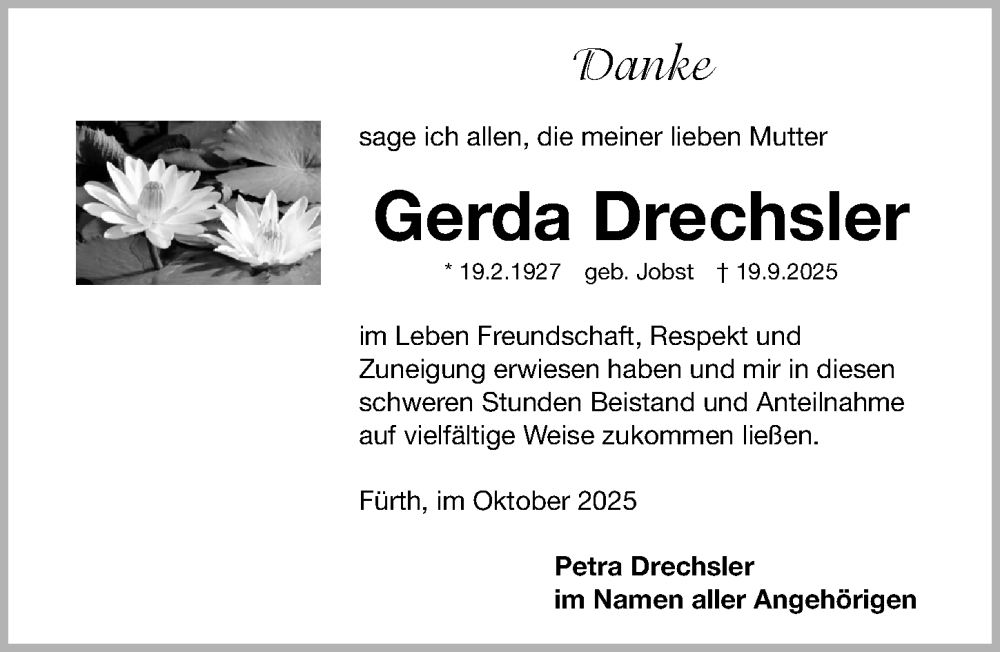 Danke

sage ich allen, die meiner lieben Mutter

Gerda Drechsler

* 19.2.1927 geb. Jobst † 19.9.2025

im Leben Freundschaft, Respekt und Zuneigung erwiesen haben und mir in diesen schweren Stunden Beistand und Anteilnahme auf vielfältige Weise zukommen ließen.

Fürth, im Oktober 2025

Petra Drechsler
im Namen aller Angehörigen